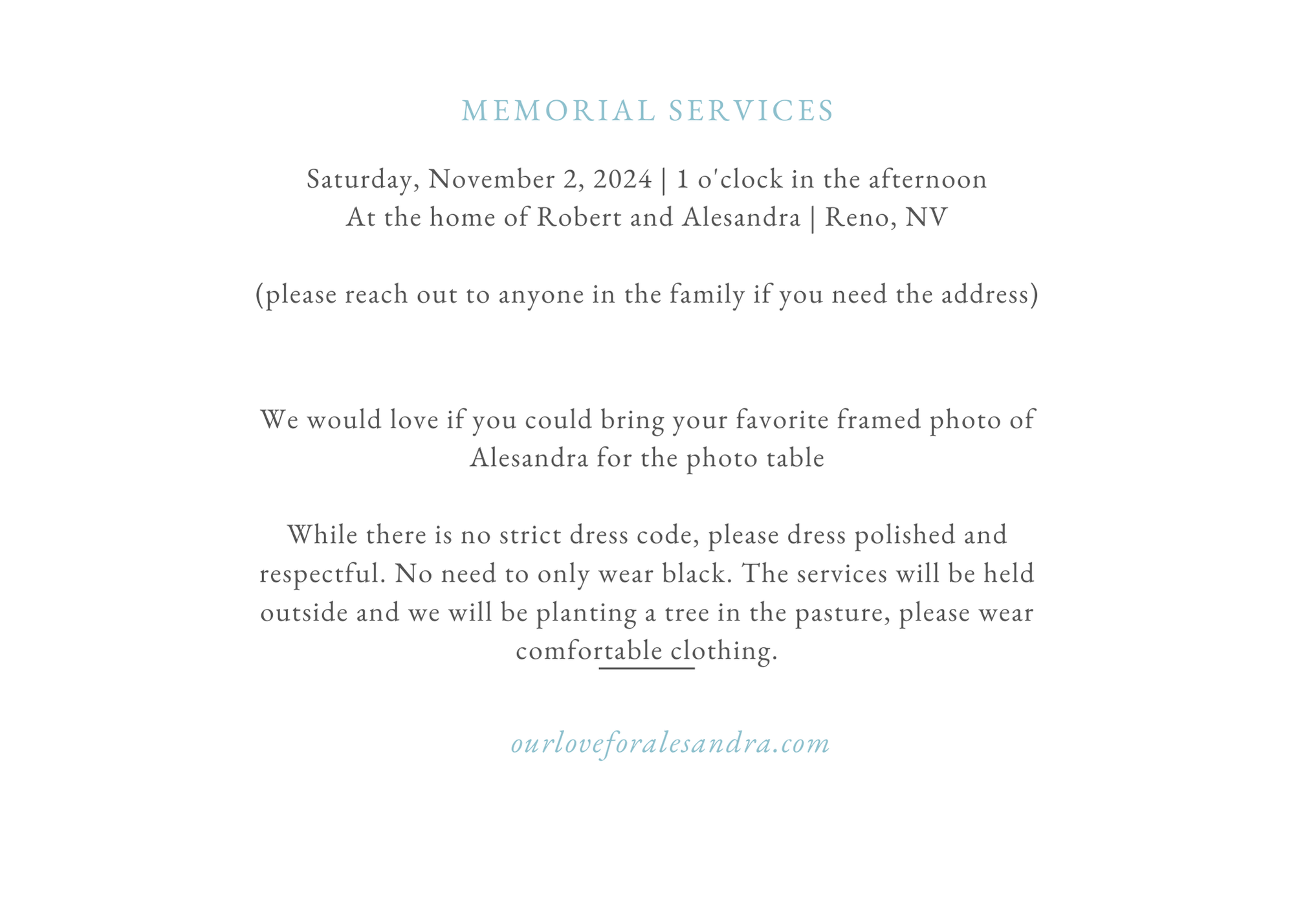 MEMORIAL SERVICES

Saturday, November 2, 2024 | 1 o'clock in the afternoon
At the home of Robert and Alesandra | Reno, NV

(please reach out to anyone in the family if you need the address)

We would love if you could bring your favorite framed photo of Alesandra for the photo table

While there is no strict dress code, please dress polished and respectful. No need to only wear black. The services will be held outside and we will be planting a tree in the pasture, please wear comfortable clothing.

ourloveforalesandra.com